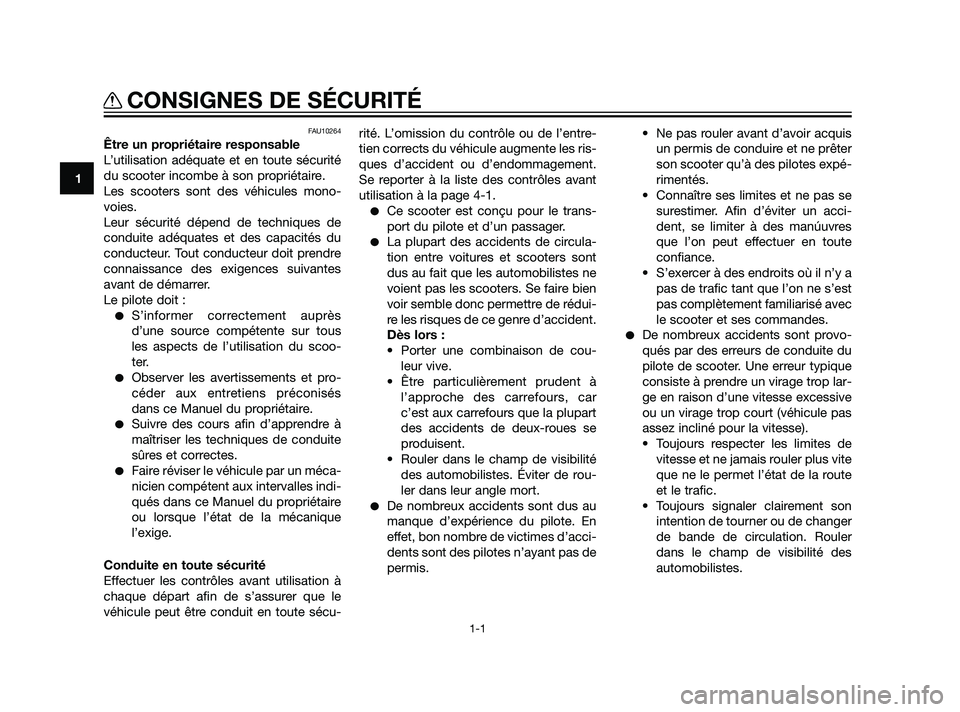 CONSIGNES DE SÉCURITÉ

1

FAU10264

Être un propriétaire responsable

L'utilisation adéquate et en toute sécurité du scooter incombe à son propriétaire.

Les scooters sont des véhicules monovoies.

Leur sécurité dépend de techniques de conduite adéquates et des capacités du conducteur. Tout conducteur doit prendre connaissance des exigences suivantes avant de démarrer.

Le pilote doit :

● S'informer correctement auprès d'une source compétente sur tous les aspects de l'utilisation du scooter.

● Observer les avertissements et procéder aux entretiens préconisés dans ce Manuel du propriétaire.

● Suivre des cours afin d'apprendre à maîtriser les techniques de conduite sûres et correctes.

● Faire réviser le véhicule par un mécanicien compétent aux intervalles indiqués dans ce Manuel du propriétaire ou lorsque l'état de la mécanique l'exige.

Conduite en toute sécurité

Effectuer les contrôles avant utilisation à chaque départ afin de s'assurer que le véhicule peut être conduit en toute sécurité. L'omission du contrôle ou de l'entretien corrects du véhicule augmente les risques d'accident ou d'endommagement. Se reporter à la liste des contrôles avant utilisation à la page 4-1.

● Ce scooter est conçu pour le transport du pilote et d'un passager.

● La plupart des accidents de circulation entre voitures et scooters sont dus au fait que les automobilistes ne voient pas les scooters. Se faire bien voir semble donc permettre de réduire les risques de ce genre d'accident.

Dès lors :

• Porter une combinaison de couleur vive.

• Être particulièrement prudent à l'approche des carrefours, car c'est aux carrefours que la plupart des accidents de deux-roues se produisent.

• Rouler dans le champ de visibilité des automobilistes. Éviter de rouler dans leur angle mort.

● De nombreux accidents sont dus au manque d'expérience du pilote. En effet, bon nombre de victimes d'accidents sont des pilotes n'ayant pas de permis.

• Ne pas rouler avant d'avoir acquis un permis de conduire et ne prêter son scooter qu'à des pilotes expérimentés.

• Connaître ses limites et ne pas se surestimer. Afin d'éviter un accident, se limiter à des manúuvres que l'on peut effectuer en toute confiance.

• S'exercer à des endroits où il n'y a pas de trafic tant que l'on ne s'est pas complètement familiarisé avec le scooter et ses commandes.

● De nombreux accidents sont provoqués par des erreurs de conduite du pilote de scooter. Une erreur typique consiste à prendre un virage trop large en raison d'une vitesse excessive ou un virage trop court (véhicule pas assez incliné pour la vitesse).

• Toujours respecter les limites de vitesse et ne jamais rouler plus vite que ne le permet l'état de la route et le trafic.

• Toujours signaler clairement son intention de tourner ou de changer de bande de circulation. Rouler dans le champ de visibilité des automobilistes.

1-1

carmanualsonline.info